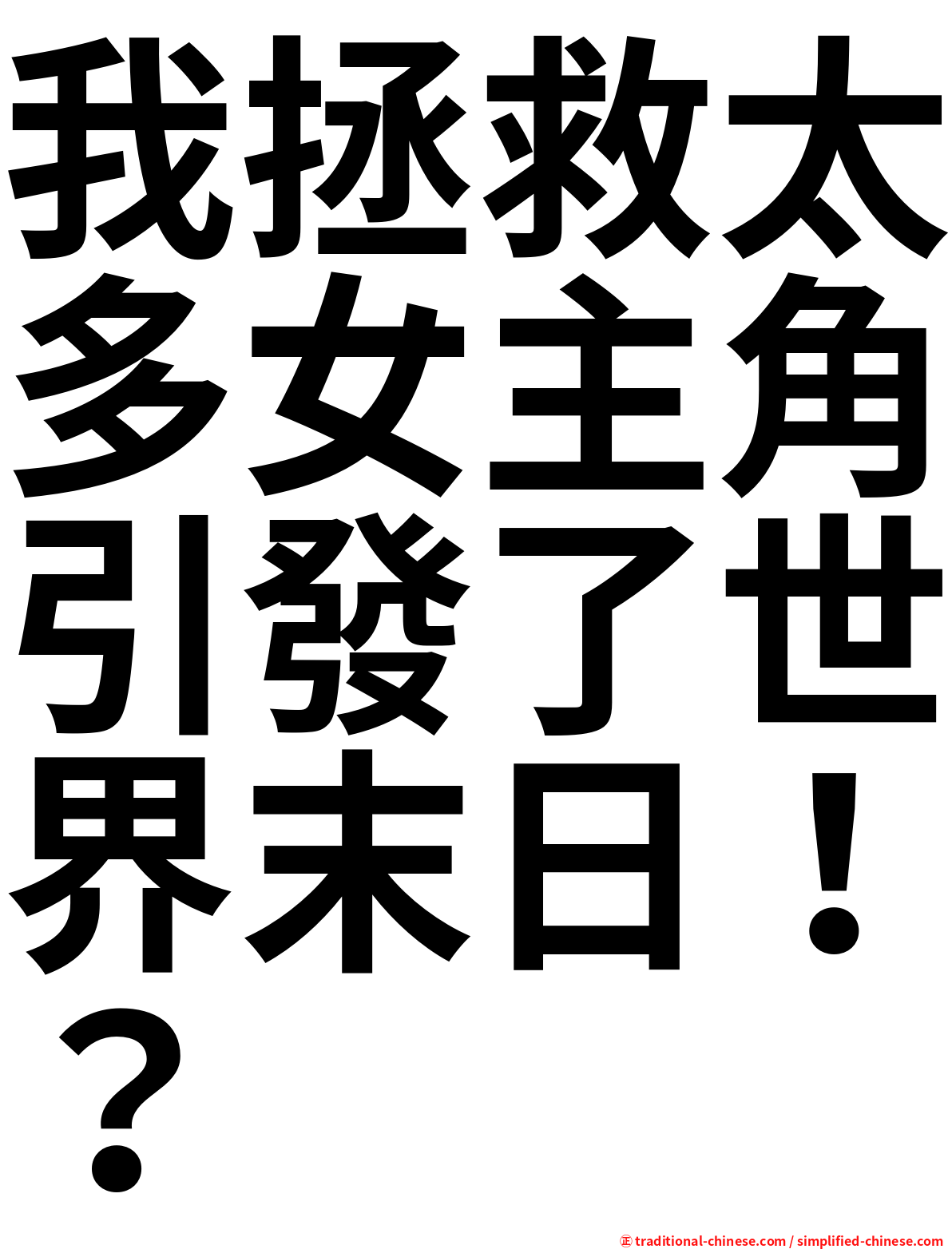 我拯救太多女主角引發了世界末日！？

㊣ traditional-chinese.com / simplified-chinese.com